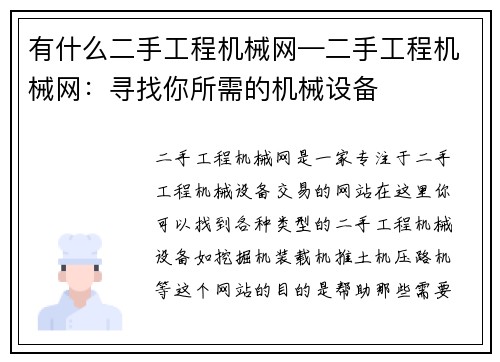 有什么二手工程机械网—二手工程机械网：寻找你所需的机械设备

二手工程机械网是一家专注于二手工程机械设备交易的网站在这里你可以找到各种类型的二手工程机械设备如挖掘机装载机推土机压路机等这个网站的目的是帮助那些需要